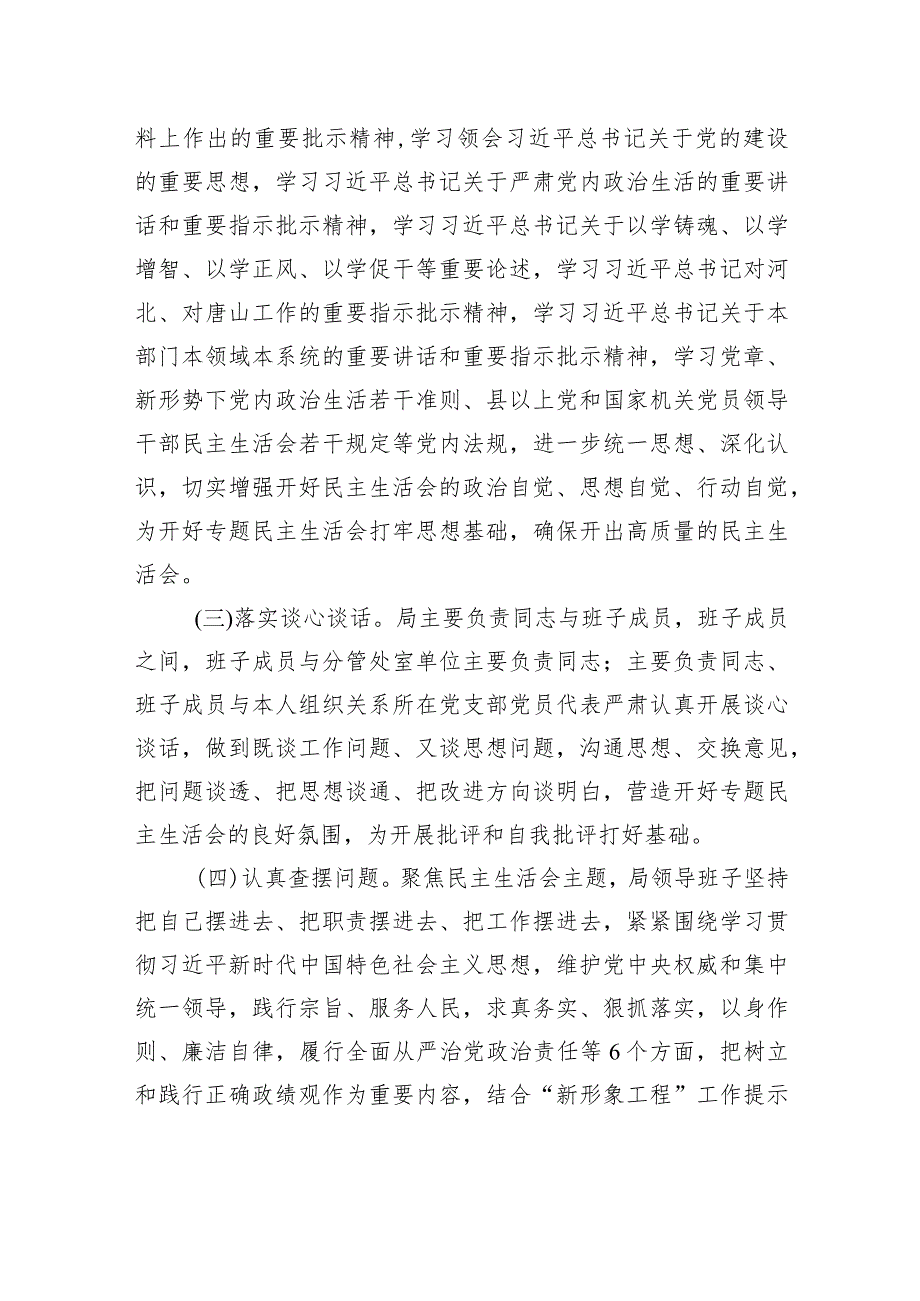 料上作出的重要批示精神，学习领会习近平总书记关于党的建设的重要思想，学习习近平总书记关于严肃党内政治生活的重要讲话和重要指示批示精神，学习习近平总书记关于以学铸魂、以学增智、以学正风、以学促干等重要论述，学习习近平总书记对河北、对唐山工作的重要指示批示精神，学习习近平总书记关于本部门本领域本系统的重要讲话和重要指示批示精神，学习党章、新形势下党内政治生活若干准则、县以上党和国家机关党员领导干部民主生活会若干规定等党内法规，进一步统一思想、深化认识，切实增强开好民主生活会的政治自觉、思想自觉、行动自觉，为开好专题民主生活会打牢思想基础，确保开出高质量的民主生活会。

(三)落实谈心谈话。局主要负责同志与班子成员，班子成员之间，班子成员与分管处室单位主要负责同志；主要负责同志、班子成员与本人组织关系所在党支部党员代表严肃认真开展谈心谈话，做到既谈工作问题、又谈思想问题，沟通思想、交换意见，把问题谈透、把思想谈通、把改进方向谈明白，营造开好专题民主生活会的良好氛围，为开展批评和自我批评打好基础。

(四)认真查摆问题。聚焦民主生活会主题，局领导班子坚持把自己摆进去、把职责摆进去、把工作摆进去，紧紧围绕学习贯彻习近平新时代中国特色社会主义思想，维护党中央权威和集中统一领导，践行宗旨、服务人民，求真务实、狠抓落实，以身作则、廉洁自律，履行全面从严治党政治责任等6个方面，把树立和践行正确政绩观作为重要内容，结合“新形象工程”工作提示